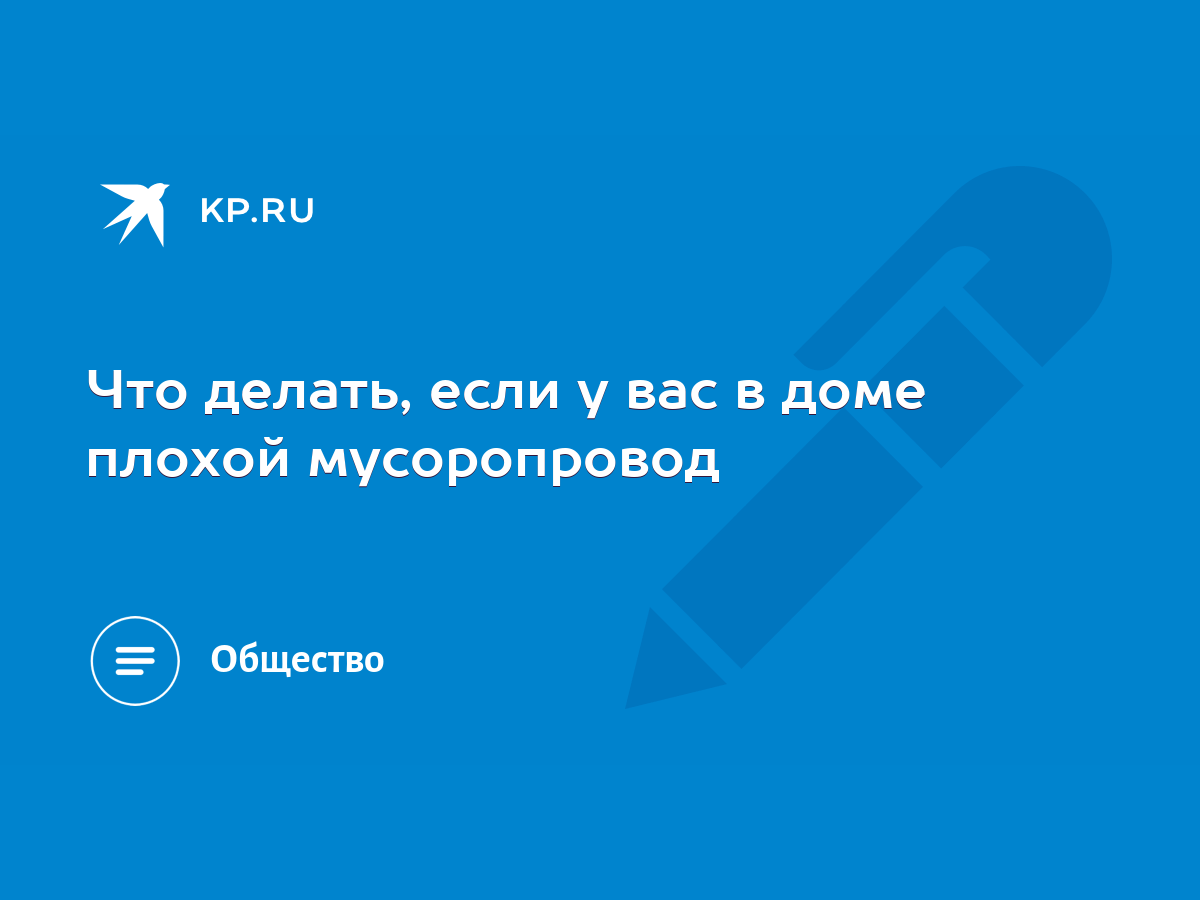 KP.RU

Что делать, если у вас в доме плохой мусоропровод

Общество